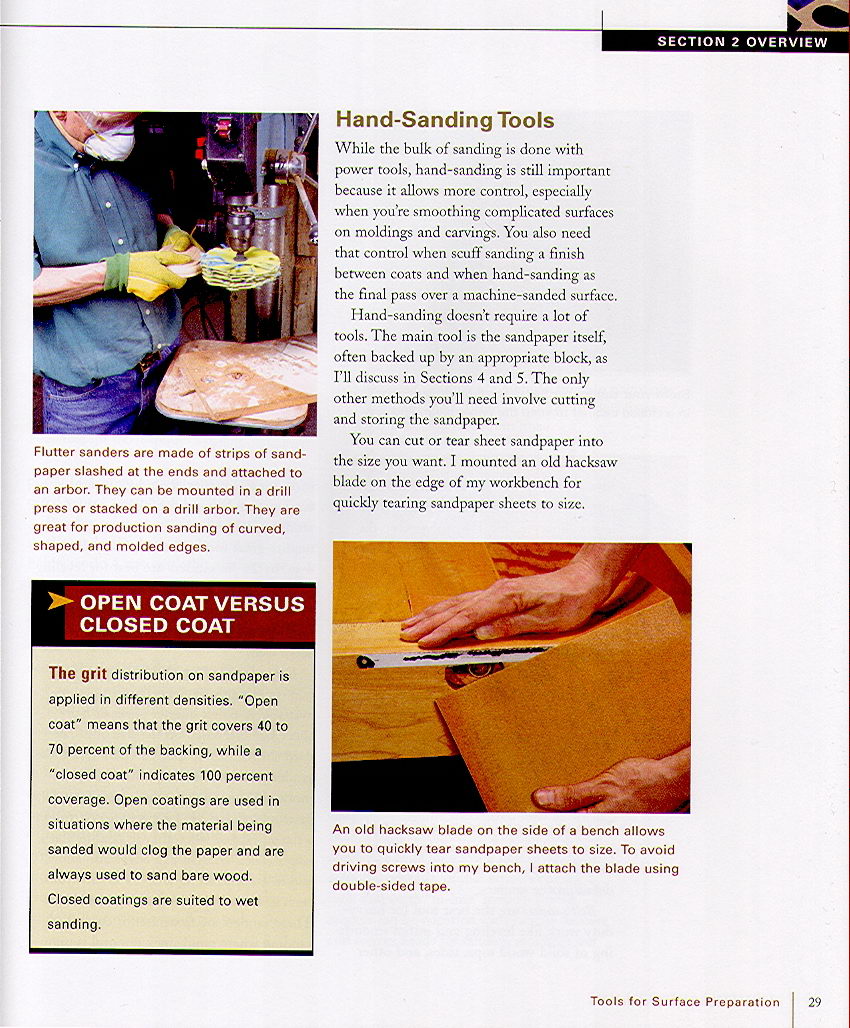 SECTION 2 OVERVIEW

Flutter sanders are made of strips of sandpaper slashed at the ends and attached to an arbor. They can be mounted in a drill press or stacked on a drill arbor. They are great for production sanding of curved, shaped, and molded edges.

OPEN COAT VERSUS CLOSED COAT

The grit distribution on sandpaper is applied in different densities. "Open coat" means that the grit covers 40 to 70 percent of the backing, while a "closed coat" indicates 100 percent coverage. Open coatings are used in situations where the material being sanded would clog the paper and are always used to sand bare wood. Closed coatings are suited to wet sanding.

Hand-Sanding Tools

While the bulk of sanding is done with power tools, hand-sanding is still important because it allows more control, especially when you're smoothing complicated surfaces on moldings and carvings. You also need that control when scuff sanding a finish between coats and when hand-sanding as the final pass over a machine-sanded surface.

Hand-sanding doesn't require a lot of tools. The main tool is the sandpaper itself, often backed up by an appropriate block, as I'll discuss in Sections 4 and 5. The only other methods you'll need involve cutting and storing the sandpaper.

You can cut or tear sheet sandpaper into the size you want. I mounted an old hacksaw blade on the edge of my workbench for quickly tearing sandpaper sheets to size.

An old hacksaw blade on the side of a bench allows you to quickly tear sandpaper sheets to size. To avoid driving screws into my bench, I attach the blade using double-sided tape.

Tools for Surface Preparation 29